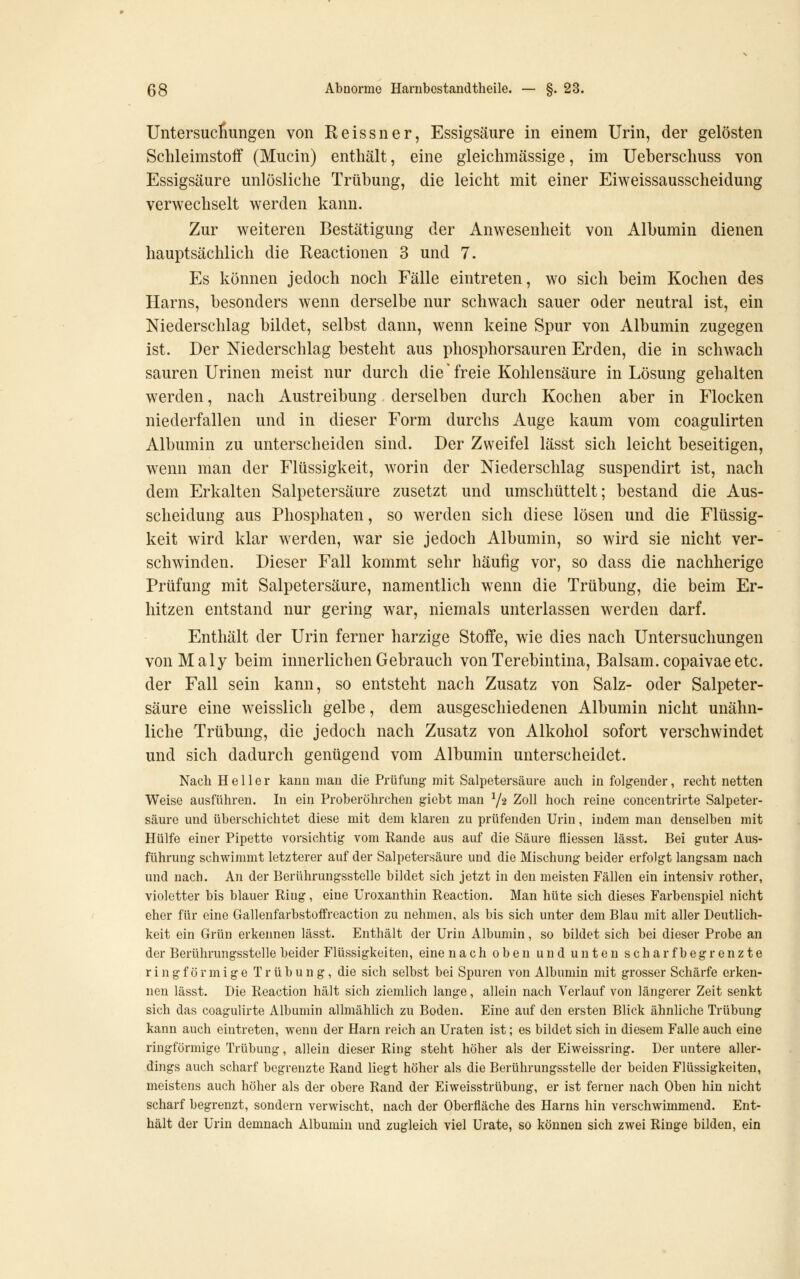 68 Abnorme Harnbestandtheile. — §. 23.

Untersuchungen von Reissner, Essigsäure in einem Urin, der gelösten Schleimstoff (Mucin) enthält, eine gleichmässige, im Ueberschuss von Essigsäure unlösliche Trübung, die leicht mit einer Eiweissausscheidung verwechselt werden kann.

Zur weiteren Bestätigung der Anwesenheit von Albumin dienen hauptsächlich die Reactionen 3 und 7.

Es können jedoch noch Fälle eintreten, wo sich beim Kochen des Harns, besonders wenn derselbe nur schwach sauer oder neutral ist, ein Niederschlag bildet, selbst dann, wenn keine Spur von Albumin zugegen ist. Der Niederschlag besteht aus phosphorsauren Erden, die in schwach sauren Urinen meist nur durch die freie Kohlensäure in Lösung gehalten werden, nach Austreibung derselben durch Kochen aber in Flocken niederfallen und in dieser Form durchs Auge kaum vom coagulirten Albumin zu unterscheiden sind. Der Zweifel lässt sich leicht beseitigen, wenn man der Flüssigkeit, worin der Niederschlag suspendirt ist, nach dem Erkalten Salpetersäure zusetzt und umschüttelt; bestand die Ausscheidung aus Phosphaten, so werden sich diese lösen und die Flüssigkeit wird klar werden, war sie jedoch Albumin, so wird sie nicht verschwinden. Dieser Fall kommt sehr häufig vor, so dass die nachherige Prüfung mit Salpetersäure, namentlich wenn die Trübung, die beim Erhitzen entstand nur gering war, niemals unterlassen werden darf.

Enthält der Urin ferner harzige Stoffe, wie dies nach Untersuchungen von Maly beim innerlichen Gebrauch von Terebintina, Balsam. copaivae etc. der Fall sein kann, so entsteht nach Zusatz von Salz- oder Salpetersäure eine weisslich gelbe, dem ausgeschiedenen Albumin nicht unähnliche Trübung, die jedoch nach Zusatz von Alkohol sofort verschwindet und sich dadurch genügend vom Albumin unterscheidet.

Nach Heller kann man die Prüfung mit Salpetersäure auch in folgender, recht netten Weise ausführen. In ein Proberöhrchen giebt man $\frac{1}{2}$ Zoll hoch reine concentrirte Salpetersäure und überschichtet diese mit dem klaren zu prüfenden Urin, indem man denselben mit Hülfe einer Pipette vorsichtig vom Rande aus auf die Säure fliessen lässt. Bei guter Ausführung schwimmt letzterer auf der Salpetersäure und die Mischung beider erfolgt langsam nach und nach. An der Berührungsstelle bildet sich jetzt in den meisten Fällen ein intensiv rother, violetter bis blauer Ring, eine Uroxanthin Reaction. Man hüte sich dieses Farbenspiel nicht eher für eine Gallenfarbstoffreaction zu nehmen, als bis sich unter dem Blau mit aller Deutlichkeit ein Grün erkennen lässt. Enthält der Urin Albumin, so bildet sich bei dieser Probe an der Berührungsstelle beider Flüssigkeiten, eine nach oben und unten scharfbegrenzte ringförmige Trübung, die sich selbst bei Spuren von Albumin mit grosser Schärfe erkennen lässt. Die Reaction hält sich ziemlich lange, allein nach Verlauf von längerer Zeit senkt sich das coagulirte Albumin allmählich zu Boden. Eine auf den ersten Blick ähnliche Trübung kann auch eintreten, wenn der Harn reich an Uraten ist; es bildet sich in diesem Falle auch eine ringförmige Trübung, allein dieser Ring steht höher als der Eiweissring. Der untere allerdings auch scharf begrenzte Rand liegt höher als die Berührungsstelle der beiden Flüssigkeiten, meistens auch höher als der obere Rand der Eiweisstrübung, er ist ferner nach Oben hin nicht scharf begrenzt, sondern verwischt, nach der Oberfläche des Harns hin verschwimmend. Enthält der Urin demnach Albumin und zugleich viel Urate, so können sich zwei Ringe bilden, ein